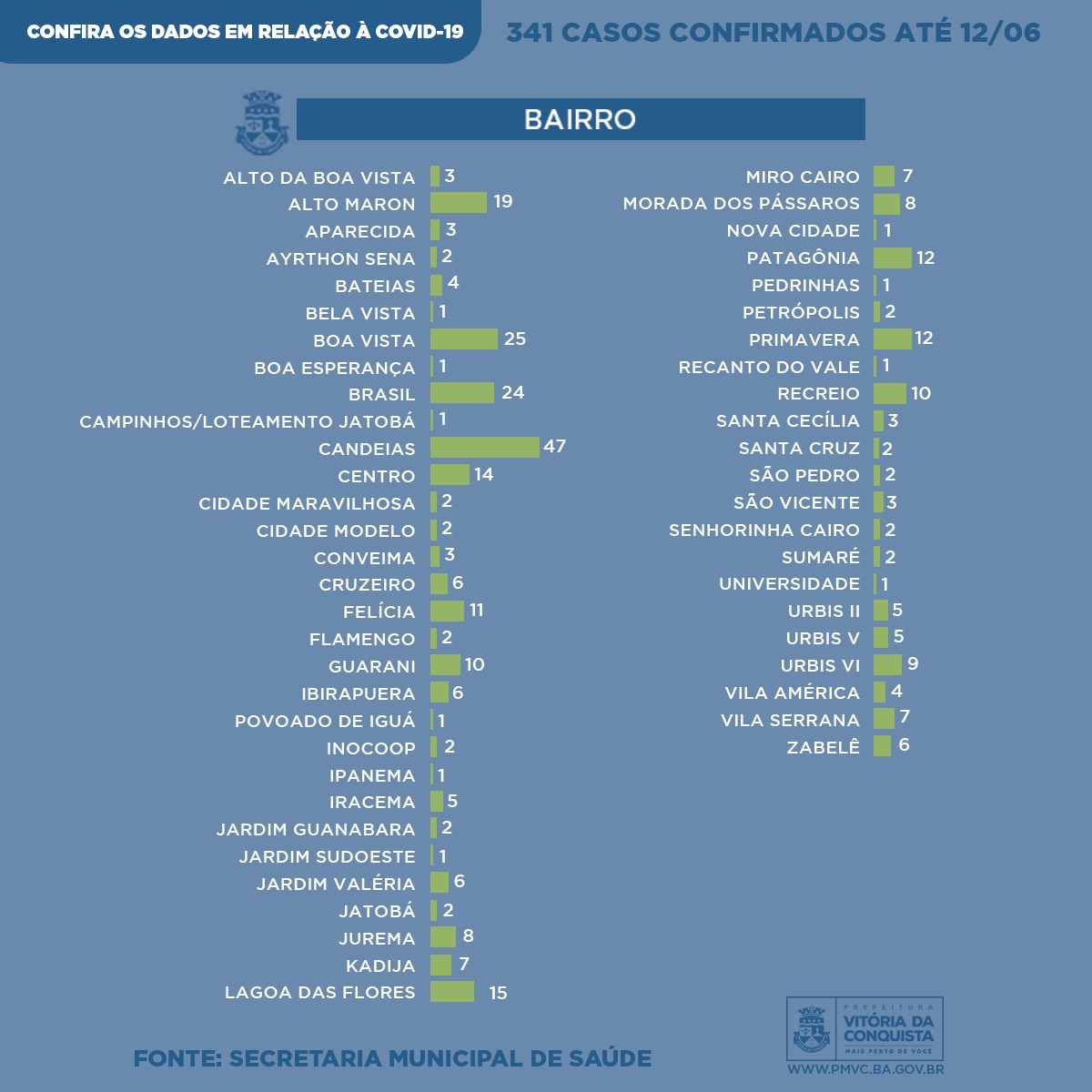 CONFIRA OS DADOS EM RELAÇÃO À COVID-19

341 CASOS CONFIRMADOS ATÉ 12/06

BAIRRO

ALTO DA BOA VISTA 3
ALTO MARON 19
APARECIDA 3
AYRTHON SENA 2
BATEIAS 4
BELA VISTA 1
BOA VISTA 25
BOA ESPERANÇA 1
BRASIL 24
CAMPINHOS/LOTEAMENTO JATOBÁ 1
CANDEIAS 47
CENTRO 14
CIDADE MARAVILHOSA 2
CIDADE MODELO 2
CONVEIMA 3
CRUZEIRO 6
FELÍCIA 11
FLAMENGO 2
GUARANI 10
IBIRAPUERA 6
POVOADO DE IGUÁ 1
INOCOOP 2
IPANEMA 1
IRACEMA 5
JARDIM GUANABARA 2
JARDIM SUDOESTE 1
JARDIM VALÉRIA 6
JATOBÁ 2
JUREMA 8
KADIJA 7
LAGOA DAS FLORES 15

MIRO CAIRO 7
MORADA DOS PÁSSAROS 8
NOVA CIDADE 1
PATAGÔNIA 12
PEDRINHAS 1
PETRÓPOLIS 2
PRIMAVERA 12
RECANTO DO VALE 1
RECREIO 10
SANTA CECÍLIA 3
SANTA CRUZ 2
SÃO PEDRO 2
SÃO VICENTE 3
SENHORINHA CAIRO 2
SUMARÉ 2
UNIVERSIDADE 1
URBIS II 5
URBIS V 5
URBIS VI 9
VILA AMÉRICA 4
VILA SERRANA 7
ZABELÊ 6

FONTE: SECRETARIA MUNICIPAL DE SAÚDE

PREFEITURA VITÓRIA DA CONQUISTA MAIS PERTO DE VOCÊ
WWW.PMVC.BA.GOV.BR